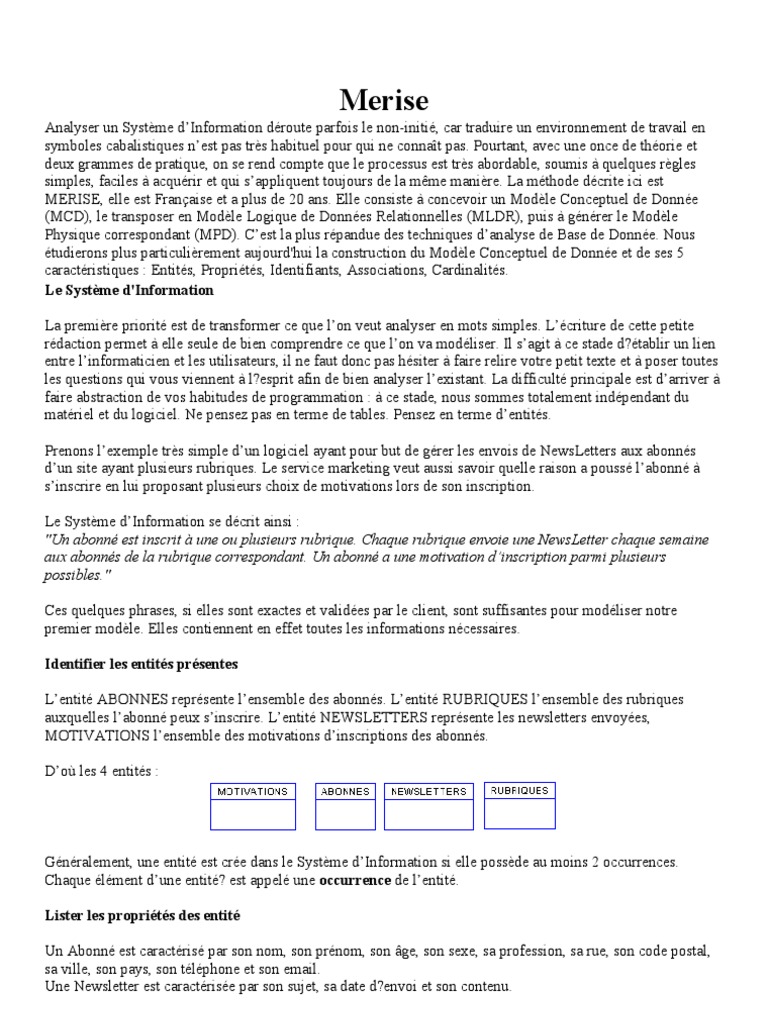 Merise

Analyser un Système d'Information déroute parfois le non-initié, car traduire un environnement de travail en symboles cabalistiques n'est pas très habituel pour qui ne connaît pas. Pourtant, avec une once de théorie et deux grammes de pratique, on se rend compte que le processus est très abordable, soumis à quelques règles simples, faciles à acquérir et qui s'appliquent toujours de la même manière. La méthode décrite ici est MERISE, elle est Française et a plus de 20 ans. Elle consiste à concevoir un Modèle Conceptuel de Donnée (MCD), le transposer en Modèle Logique de Données Relationnelles (MLDR), puis à générer le Modèle Physique correspondant (MPD). C'est la plus répandue des techniques d'analyse de Base de Donnée. Nous étudierons plus particulièrement aujourd'hui la construction du Modèle Conceptuel de Donnée et de ses 5 caractéristiques : Entités, Propriétés, Identifiants, Associations, Cardinalités.

Le Système d'Information

La première priorité est de transformer ce que l'on veut analyser en mots simples. L'écriture de cette petite rédaction permet à elle seule de bien comprendre ce que l'on va modéliser. Il s'agit à ce stade d?établir un lien entre l'informaticien et les utilisateurs, il ne faut donc pas hésiter à faire relire votre petit texte et à poser toutes les questions qui vous viennent à l?esprit afin de bien analyser l'existant. La difficulté principale est d'arriver à faire abstraction de vos habitudes de programmation : à ce stade, nous sommes totalement indépendant du matériel et du logiciel. Ne pensez pas en terme de tables. Pensez en terme d'entités.

Prenons l'exemple très simple d'un logiciel ayant pour but de gérer les envois de NewsLetters aux abonnés d'un site ayant plusieurs rubriques. Le service marketing veut aussi savoir quelle raison a poussé l'abonné à s'inscrire en lui proposant plusieurs choix de motivations lors de son inscription.

Le Système d'Information se décrit ainsi :
"Un abonné est inscrit à une ou plusieurs rubrique. Chaque rubrique envoie une NewsLetter chaque semaine aux abonnés de la rubrique correspondant. Un abonné a une motivation d'inscription parmi plusieurs possibles."

Ces quelques phrases, si elles sont exactes et validées par le client, sont suffisantes pour modéliser notre premier modèle. Elles contiennent en effet toutes les informations nécessaires.

Identifier les entités présentes

L'entité ABONNES représente l'ensemble des abonnés. L'entité RUBRIQUES l'ensemble des rubriques auxquelles l'abonné peux s'inscrire. L'entité NEWSLETTERS représente les newsletters envoyées, MOTIVATIONS l'ensemble des motivations d'inscriptions des abonnés.

D'où les 4 entités :

MOTIVATIONS

ABONNES

NEWSLETTERS

RUBRIQUES

Généralement, une entité est crée dans le Système d'Information si elle possède au moins 2 occurrences. Chaque élément d'une entité? est appelé une occurrence de l'entité.

Lister les propriétés des entité

Un Abonné est caractérisé par son nom, son prénom, son âge, son sexe, sa profession, sa rue, son code postal, sa ville, son pays, son téléphone et son email.
Une Newsletter est caractérisée par son sujet, sa date d?envoi et son contenu.